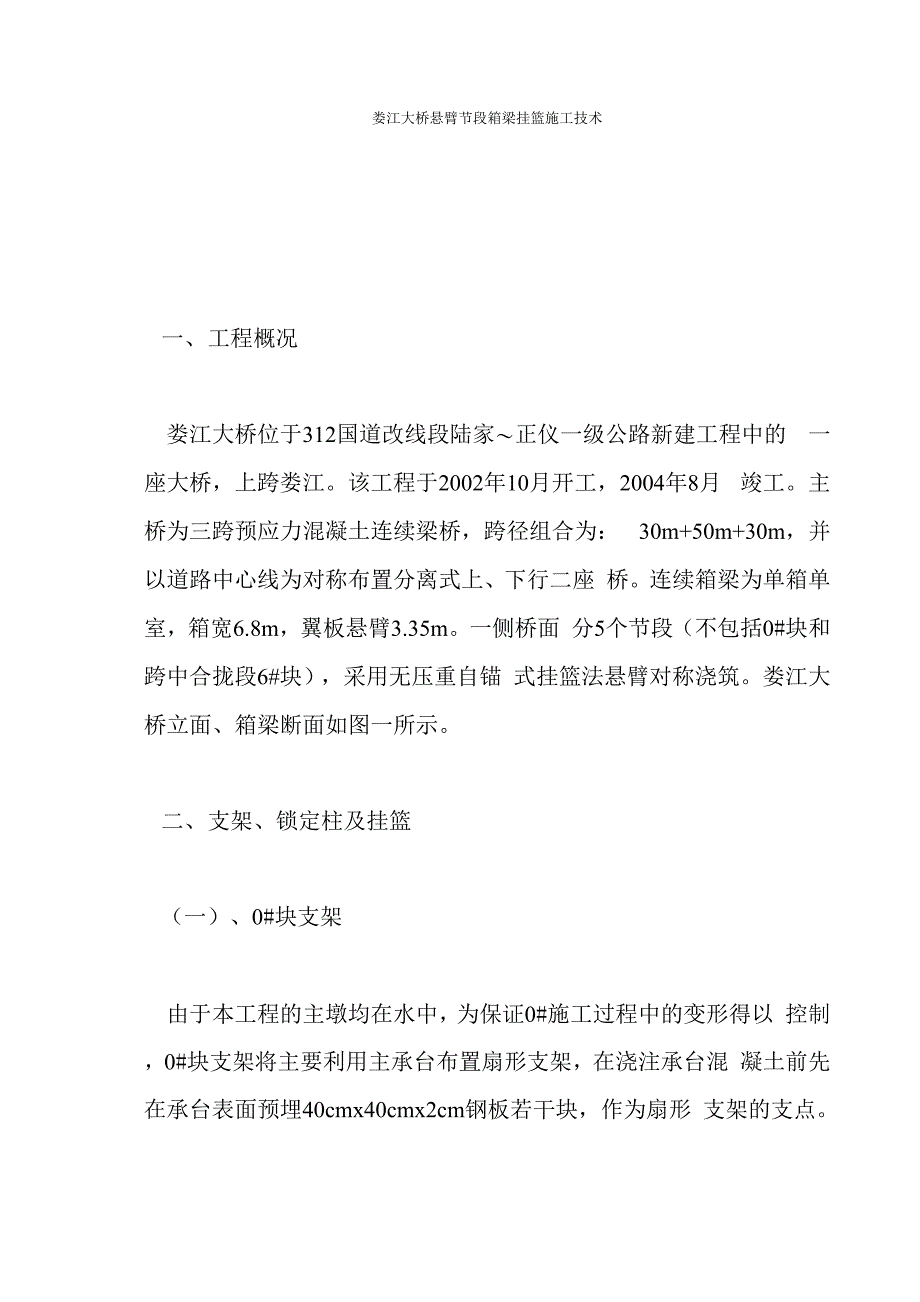 娄江大桥悬臂节段箱梁挂篮施工技术

一、工程概况

娄江大桥位于312国道改线段陆家～正仪一级公路新建工程中的 一座大桥，上跨娄江。该工程于2002年10月开工，2004年8月 竣工。主桥为三跨预应力混凝土连续梁桥，跨径组合为： 30m+50m+30m，并以道路中心线为对称布置分离式上、下行二座 桥。连续箱梁为单箱单室，箱宽6.8m，翼板悬臂3.35m。一侧桥面 分5个节段（不包括0#块和跨中合拢段6#块），采用无压重自锚 式挂篮法悬臂对称浇筑。娄江大桥立面、箱梁断面如图一所示。

二、支架、锁定柱及挂篮

（一）、0#块支架

由于本工程的主墩均在水中，为保证0#施工过程中的变形得以 控制，0#块支架将主要利用主承台布置扇形支架，在浇注承台混 凝土前先在承台表面预埋40cmx40cmx2cm钢板若干块，作为扇形 支架的支点。